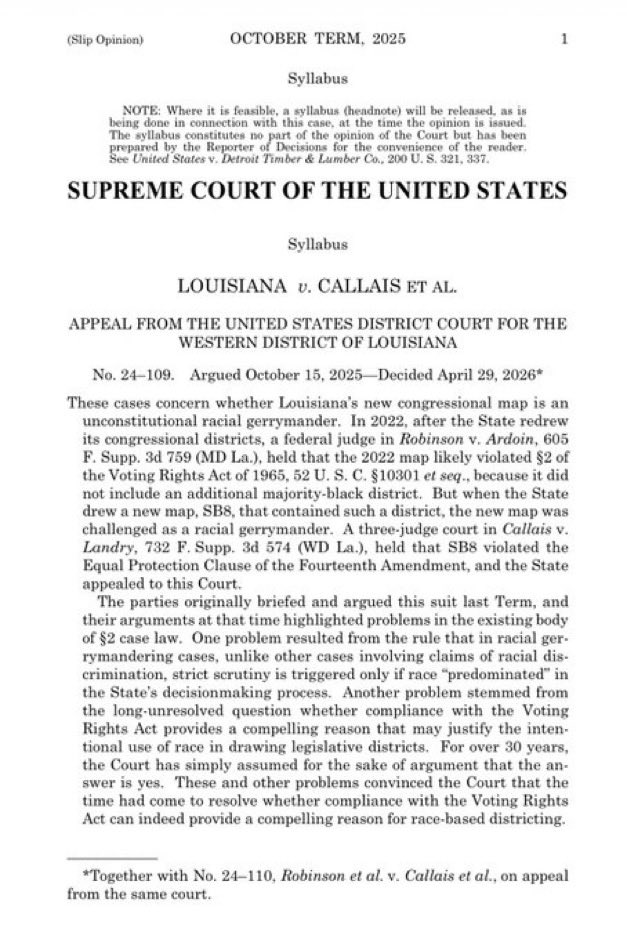 (Slip Opinion) OCTOBER TERM, 2025 1

Syllabus

NOTE: Where it is feasible, a syllabus (headnote) will be released, as is being done in connection with this case, at the time the opinion is issued. The syllabus constitutes no part of the opinion of the Court but has been prepared by the Reporter of Decisions for the convenience of the reader. See United States v. Detroit Timber & Lumber Co., 200 U. S. 321, 337.

SUPREME COURT OF THE UNITED STATES

Syllabus

LOUISIANA v. CALLAIS ET AL.

APPEAL FROM THE UNITED STATES DISTRICT COURT FOR THE WESTERN DISTRICT OF LOUISIANA

No. 24–109. Argued October 15, 2025—Decided April 29, 2026*

These cases concern whether Louisiana's new congressional map is an unconstitutional racial gerrymander. In 2022, after the State redrew its congressional districts, a federal judge in Robinson v. Ardoin, 605 F. Supp. 3d 759 (MD La.), held that the 2022 map likely violated §2 of the Voting Rights Act of 1965, 52 U. S. C. §10301 et seq., because it did not include an additional majority-black district. But when the State drew a new map, SB8, that contained such a district, the new map was challenged as a racial gerrymander. A three-judge court in Callais v. Landry, 732 F. Supp. 3d 574 (WD La.), held that SB8 violated the Equal Protection Clause of the Fourteenth Amendment, and the State appealed to this Court.

The parties originally briefed and argued this suit last Term, and their arguments at that time highlighted problems in the existing body of §2 case law. One problem resulted from the rule that in racial gerrymandering cases, unlike other cases involving claims of racial discrimination, strict scrutiny is triggered only if race "predominated" in the State's decisionmaking process. Another problem stemmed from the long-unresolved question whether compliance with the Voting Rights Act provides a compelling reason that may justify the intentional use of race in drawing legislative districts. For over 30 years, the Court has simply assumed for the sake of argument that the answer is yes. These and other problems convinced the Court that the time had come to resolve whether compliance with the Voting Rights Act can indeed provide a compelling reason for race-based districting.

*Together with No. 24–110, Robinson et al. v. Callais et al., on appeal from the same court.